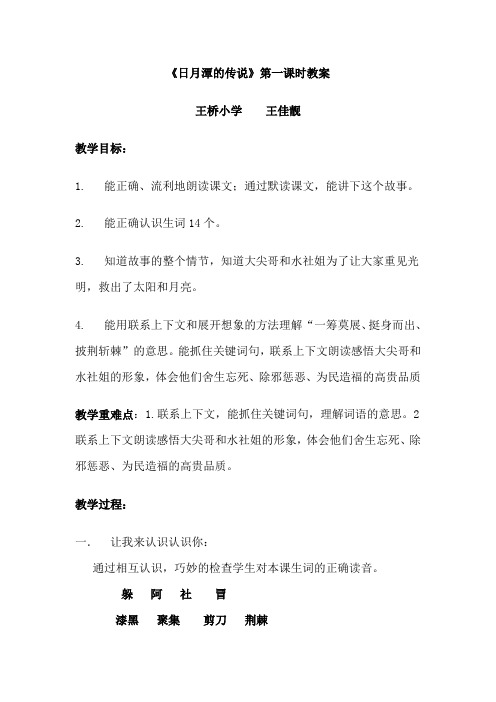 《日月潭的传说》第一课时教案

王桥小学　　王佳靓

教学目标：

1.　能正确、流利地朗读课文；通过默读课文，能讲下这个故事。

2.　能正确认识生词 14 个。

3.　知道故事的整个情节，知道大尖哥和水社姐为了让大家重见光明，救出了太阳和月亮。

4.　能用联系上下文和展开想象的方法理解“一筹莫展、挺身而出、披荆斩棘”的意思。能抓住关键词句，联系上下文朗读感悟大尖哥和水社姐的形象，体会他们舍生忘死、除邪惩恶、为民造福的高贵品质

教学重难点：1.联系上下文，能抓住关键词句，理解词语的意思。2 联系上下文朗读感悟大尖哥和水社姐的形象，体会他们舍生忘死、除邪惩恶、为民造福的高贵品质。

教学过程：

一.　让我来认识认识你：

通过相互认识，巧妙的检查学生对本课生词的正确读音。

躲　阿　社　冒

漆黑　聚集　剪刀　荆棘